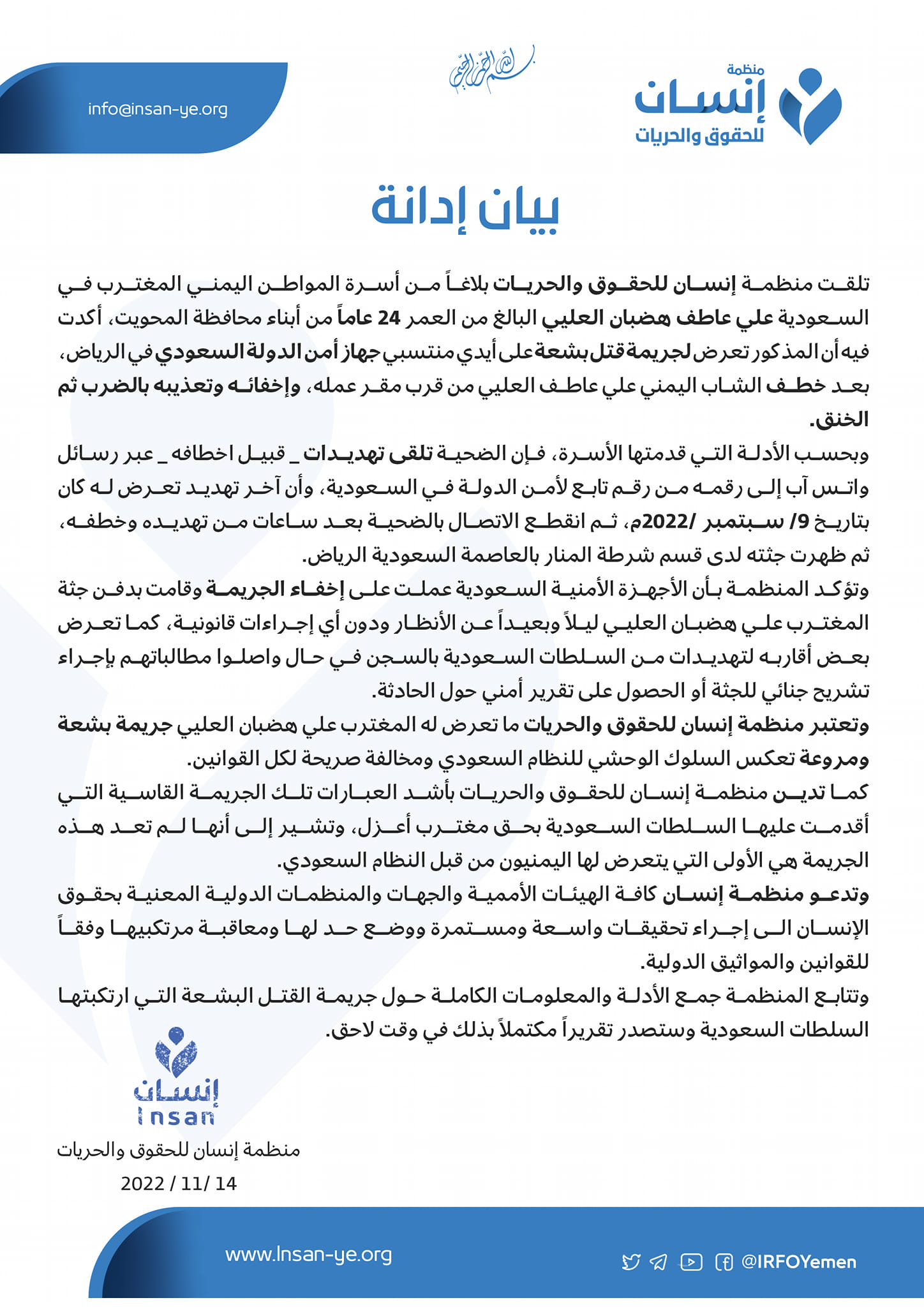 منظمة إنسان للحقوق والحريات

بسم الله الرحمن الرحيم

info@insan-ye.org

بيان إدانة

تلقت منظمة إنسان للحقوق والحريات بلاغاً من أسرة المواطن اليمني المغترب في السعودية علي عاطف هضبان العليي البالغ من العمر 24 عاماً من أبناء محافظة المحويت، أكدت فيه أن المذكور تعرض لجريمة قتل بشعة على أيدي منتسبي جهاز أمن الدولة السعودي في الرياض، بعد خطف الشاب اليمني علي عاطف العليي من قرب مقر عمله، وإخفائه وتعذيبه بالضرب ثم الخنق.

وبحسب الأدلة التي قدمتها الأسرة، فإن الضحية تلقى تهديدات _ قبيل اخطافه _ عبر رسائل واتس آب إلى رقمه من رقم تابع لأمن الدولة في السعودية، وأن آخر تهديد تعرض له كان بتاريخ 9/ سبتمبر /2022م، ثم انقطع الاتصال بالضحية بعد ساعات من تهديده وخطفه، ثم ظهرت جثته لدى قسم شرطة المنار بالعاصمة السعودية الرياض.

وتؤكد المنظمة بأن الأجهزة الأمنية السعودية عملت على إخفاء الجريمة وقامت بدفن جثة المغترب علي هضبان العليي ليلاً وبعيداً عن الأنظار ودون أي إجراءات قانونية، كما تعرض بعض أقاربه لتهديدات من السلطات السعودية بالسجن في حال واصلوا مطالباتهم بإجراء تشريح جنائي للجثة أو الحصول على تقرير أمني حول الحادثة.

وتعتبر منظمة إنسان للحقوق والحريات ما تعرض له المغترب علي هضبان العليي جريمة بشعة ومروعة تعكس السلوك الوحشي للنظام السعودي ومخالفة صريحة لكل القوانين.

كما تدين منظمة إنسان للحقوق والحريات بأشد العبارات تلك الجريمة القاسية التي أقدمت عليها السلطات السعودية بحق مغترب أعزل، وتشير إلى أنها لم تعد هذه الجريمة هي الأولى التي يتعرض لها اليمنيون من قبل النظام السعودي.

وتدعو منظمة إنسان كافة الهيئات الأممية والجهات والمنظمات الدولية المعنية بحقوق الإنسان الى إجراء تحقيقات واسعة ومستمرة ووضع حد لها ومعاقبة مرتكبيها وفقاً للقوانين والمواثيق الدولية.

وتتابع المنظمة جمع الأدلة والمعلومات الكاملة حول جريمة القتل البشعة التي ارتكبتها السلطات السعودية وستصدر تقريراً مكتملاً بذلك في وقت لاحق.

إنسان
Insan

منظمة إنسان للحقوق والحريات
2022 / 11/ 14

www.Insan-ye.org

@IRFOYemen